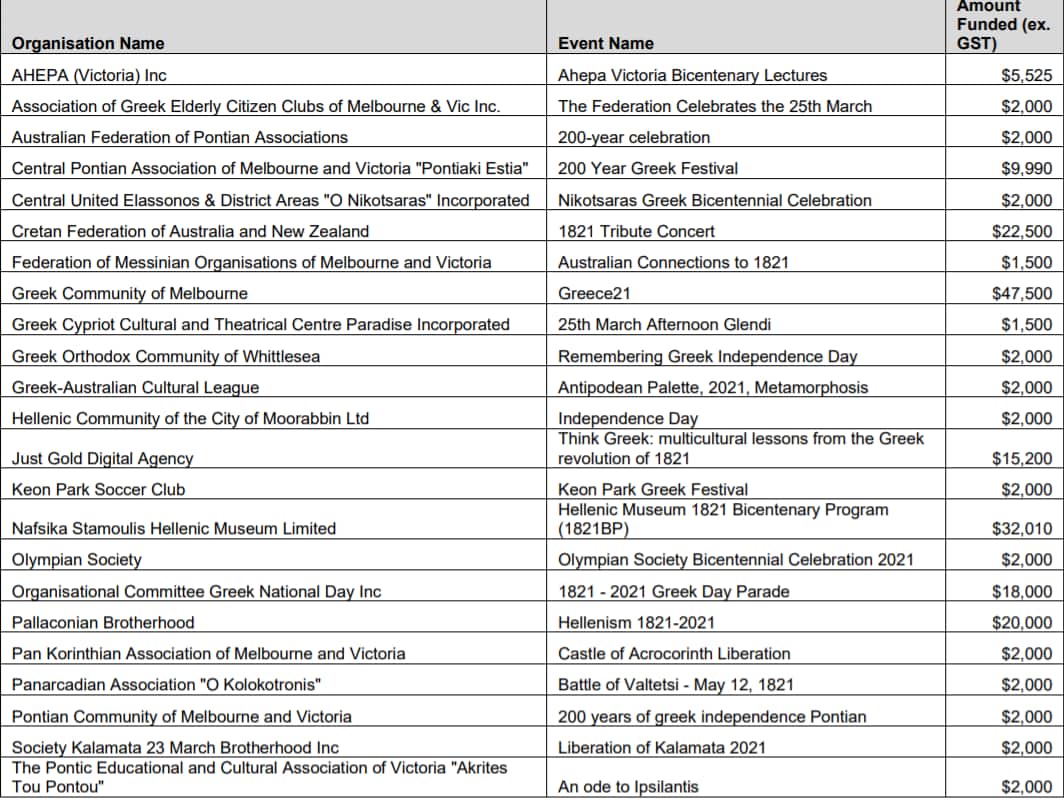 | Organisation Name | Event Name | Amount Funded (ex. GST) |
|---|---|---|
| AHEPA (Victoria) Inc | Ahepa Victoria Bicentenary Lectures | $5,525 |
| Association of Greek Elderly Citizen Clubs of Melbourne & Vic Inc. | The Federation Celebrates the 25th March | $2,000 |
| Australian Federation of Pontian Associations | 200-year celebration | $2,000 |
| Central Pontian Association of Melbourne and Victoria "Pontiaki Estia" | 200 Year Greek Festival | $9,990 |
| Central United Elassonos & District Areas "O Nikotsaras" Incorporated | Nikotsaras Greek Bicentennial Celebration | $2,000 |
| Cretan Federation of Australia and New Zealand | 1821 Tribute Concert | $22,500 |
| Federation of Messinian Organisations of Melbourne and Victoria | Australian Connections to 1821 | $1,500 |
| Greek Community of Melbourne | Greece21 | $47,500 |
| Greek Cypriot Cultural and Theatrical Centre Paradise Incorporated | 25th March Afternoon Glendi | $1,500 |
| Greek Orthodox Community of Whittlesea | Remembering Greek Independence Day | $2,000 |
| Greek-Australian Cultural League | Antipodean Palette, 2021, Metamorphosis | $2,000 |
| Hellenic Community of the City of Moorabbin Ltd | Independence Day | $2,000 |
| Just Gold Digital Agency | Think Greek: multicultural lessons from the Greek revolution of 1821 | $15,200 |
| Keon Park Soccer Club | Keon Park Greek Festival | $2,000 |
| Nafsika Stamoulis Hellenic Museum Limited | Hellenic Museum 1821 Bicentenary Program (1821BP) | $32,010 |
| Olympian Society | Olympian Society Bicentennial Celebration 2021 | $2,000 |
| Organisational Committee Greek National Day Inc | 1821 - 2021 Greek Day Parade | $18,000 |
| Pallaconian Brotherhood | Hellenism 1821-2021 | $20,000 |
| Pan Korinthian Association of Melbourne and Victoria | Castle of Acrocorinth Liberation | $2,000 |
| Panarcadian Association "O Kolokotronis" | Battle of Valtetsi - May 12, 1821 | $2,000 |
| Pontian Community of Melbourne and Victoria | 200 years of greek independence Pontian | $2,000 |
| Society Kalamata 23 March Brotherhood Inc | Liberation of Kalamata 2021 | $2,000 |
| The Pontic Educational and Cultural Association of Victoria "Akrites Tou Pontou" | An ode to Ipsilantis | $2,000 |